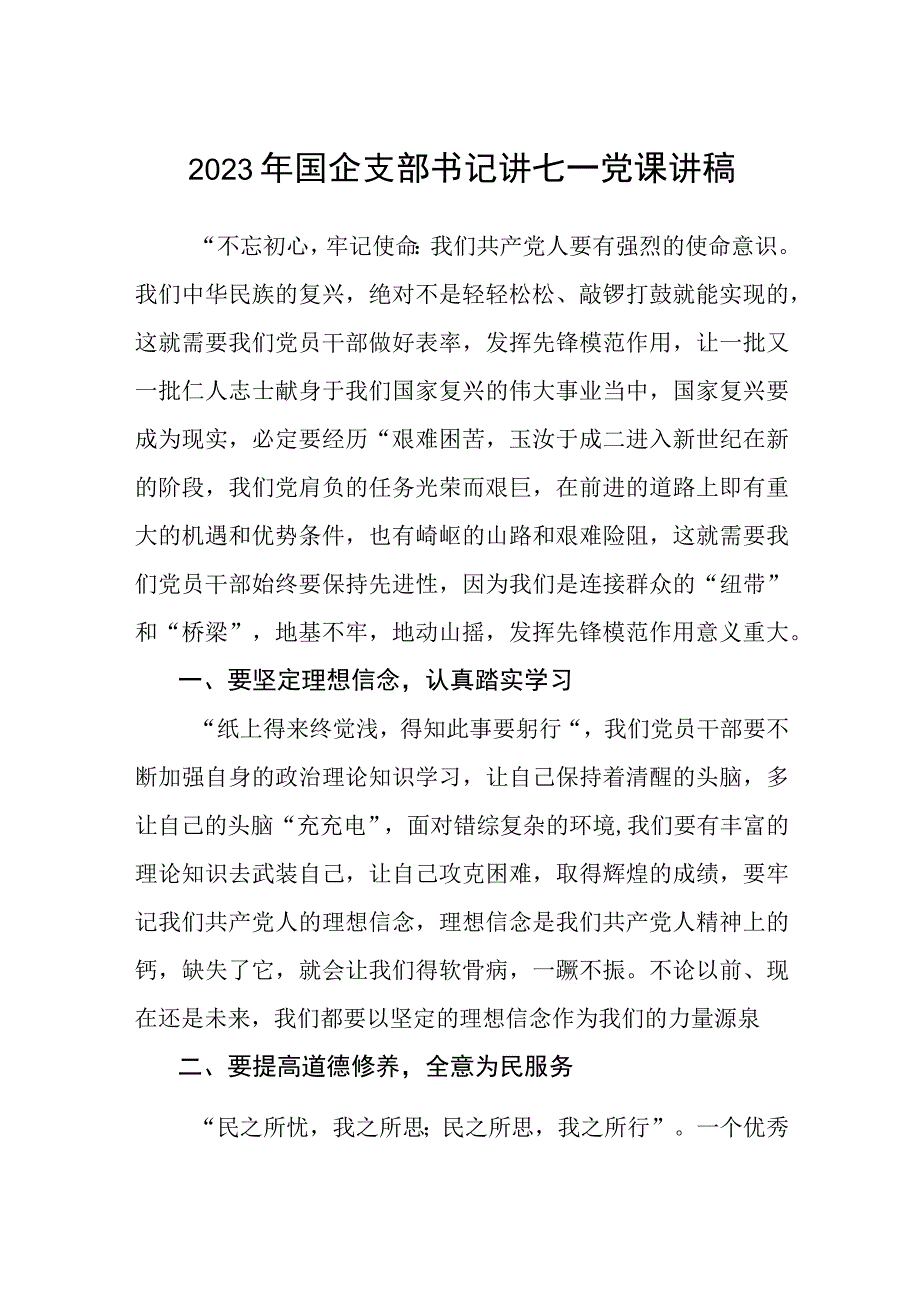 2023年国企支部书记讲七一党课讲稿

“不忘初心，牢记使命：我们共产党人要有强烈的使命意识。我们中华民族的复兴，绝对不是轻轻松松、敲锣打鼓就能实现的，这就需要我们党员干部做好表率，发挥先锋模范作用，让一批又一批仁人志士献身于我们国家复兴的伟大事业当中，国家复兴要成为现实，必定要经历“艰难困苦，玉汝于成二进入新世纪在新的阶段，我们党肩负的任务光荣而艰巨，在前进的道路上即有重大的机遇和优势条件，也有崎岖的山路和艰难险阻，这就需要我们党员干部始终要保持先进性，因为我们是连接群众的“纽带”和“桥梁”，地基不牢，地动山摇，发挥先锋模范作用意义重大。

一、要坚定理想信念，认真踏实学习

“纸上得来终觉浅，得知此事要躬行“，我们党员干部要不断加强自身的政治理论知识学习，让自己保持着清醒的头脑，多让自己的头脑“充充电”，面对错综复杂的环境，我们要有丰富的理论知识去武装自己，让自己攻克困难，取得辉煌的成绩，要牢记我们共产党人的理想信念，理想信念是我们共产党人精神上的钙，缺失了它，就会让我们得软骨病，一蹶不振。不论以前、现在还是未来，我们都要以坚定的理想信念作为我们的力量源泉

二、要提高道德修养，全意为民服务

“民之所忧，我之所思；民之所思，我之所行”。一个优秀